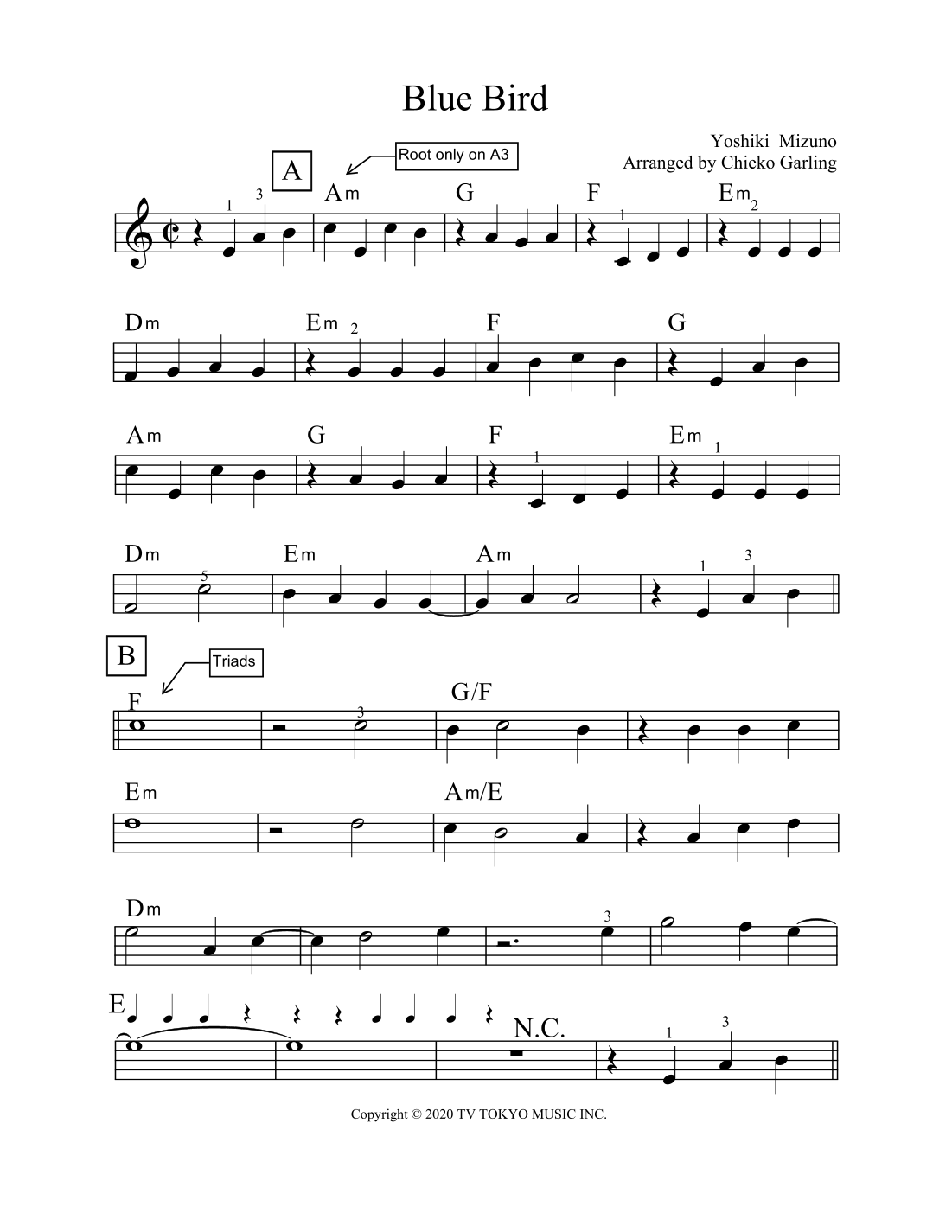 Blue Bird

Yoshiki Mizuno
Arranged by Chieko Garling

A

Root only on A3

1 3 Am G F 1 Em 2

Dm Em 2 F G

Am G F 1 Em 1

Dm 5 Em Am 1 3

B

Triads

F 3 G/F

Em Am/E

Dm 3

E N.C. 1 3

Copyright © 2020 TV TOKYO MUSIC INC.